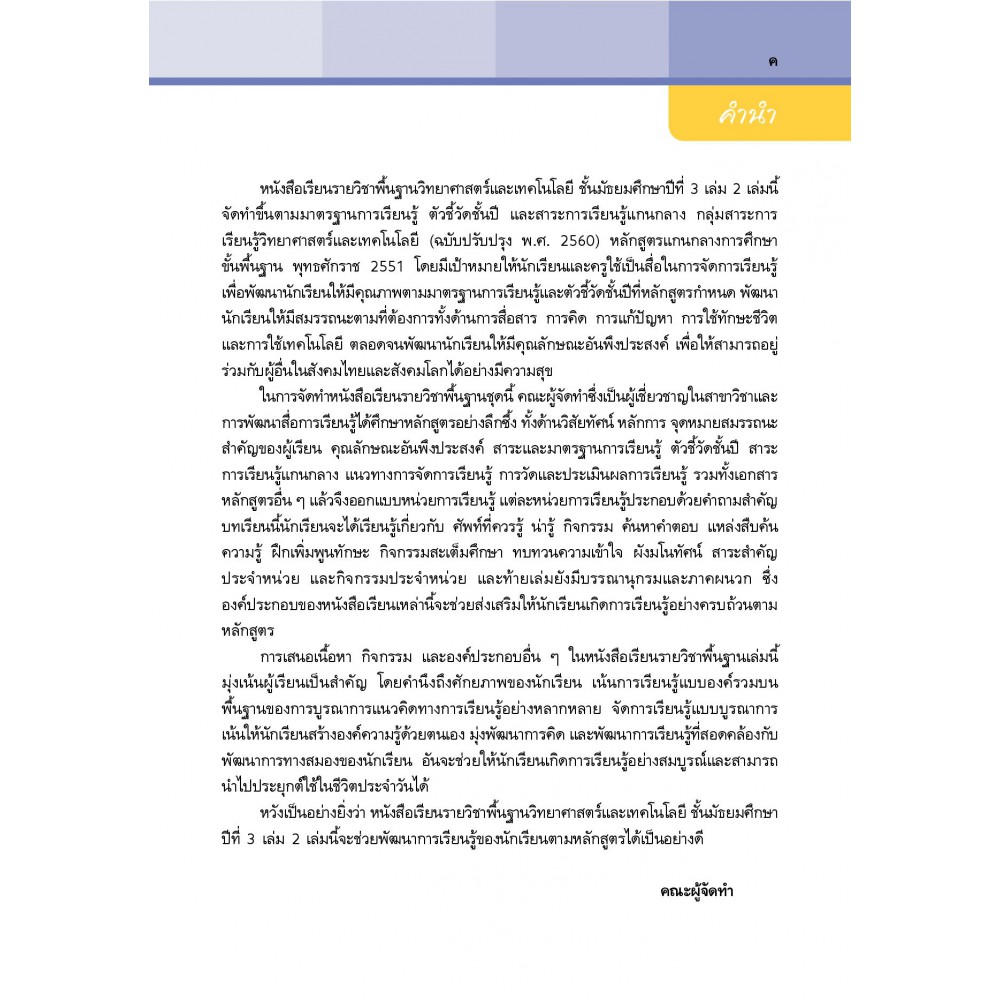 ค

คำนำ

หนังสือเรียนรายวิชาพื้นฐานวิทยาศาสตร์และเทคโนโลยี ชั้นมัธยมศึกษาปีที่ 3 เล่ม 2 เล่มนี้ จัดทำขึ้นตามมาตรฐานการเรียนรู้ ตัวชี้วัดชั้นปี และสาระการเรียนรู้แกนกลาง กลุ่มสาระการเรียนรู้วิทยาศาสตร์และเทคโนโลยี (ฉบับปรับปรุง พ.ศ. 2560) หลักสูตรแกนกลางการศึกษาขั้นพื้นฐาน พุทธศักราช 2551 โดยมีเป้าหมายให้นักเรียนและครูใช้เป็นสื่อในการจัดการเรียนรู้ เพื่อพัฒนานักเรียนให้มีคุณภาพตามมาตรฐานการเรียนรู้และตัวชี้วัดชั้นปีที่หลักสูตรกำหนด พัฒนานักเรียนให้มีสมรรถนะตามที่ต้องการทั้งด้านการสื่อสาร การคิด การแก้ปัญหา การใช้ทักษะชีวิต และการใช้เทคโนโลยี ตลอดจนพัฒนานักเรียนให้มีคุณลักษณะอันพึงประสงค์ เพื่อให้สามารถอยู่ร่วมกับผู้อื่นในสังคมไทยและสังคมโลกได้อย่างมีความสุข

ในการจัดทำหนังสือเรียนรายวิชาพื้นฐานชุดนี้ คณะผู้จัดทำซึ่งเป็นผู้เชี่ยวชาญในสาขาวิชาและการพัฒนาสื่อการเรียนรู้ได้ศึกษาหลักสูตรอย่างลึกซึ้ง ทั้งด้านวิสัยทัศน์ หลักการ จุดหมายสมรรถนะสำคัญของผู้เรียน คุณลักษณะอันพึงประสงค์ สาระและมาตรฐานการเรียนรู้ ตัวชี้วัดชั้นปี สาระการเรียนรู้แกนกลาง แนวทางการจัดการเรียนรู้ การวัดและประเมินผลการเรียนรู้ รวมทั้งเอกสารหลักสูตรอื่น ๆ แล้วจึงออกแบบหน่วยการเรียนรู้ แต่ละหน่วยการเรียนรู้ประกอบด้วยคำถามสำคัญ บทเรียนนี้นักเรียนจะได้เรียนรู้เกี่ยวกับ ศัพท์ที่ควรรู้ น่ารู้ กิจกรรม ค้นหาคำตอบ แหล่งสืบค้นความรู้ ฝึกเพิ่มพูนทักษะ กิจกรรมสะเต็มศึกษา ทบทวนความเข้าใจ ผังมโนทัศน์ สาระสำคัญประจำหน่วย และกิจกรรมประจำหน่วย และท้ายเล่มยังมีบรรณานุกรมและภาคผนวก ซึ่งองค์ประกอบของหนังสือเรียนเหล่านี้จะช่วยส่งเสริมให้นักเรียนเกิดการเรียนรู้อย่างครบถ้วนตามหลักสูตร

การเสนอเนื้อหา กิจกรรม และองค์ประกอบอื่น ๆ ในหนังสือเรียนรายวิชาพื้นฐานเล่มนี้ มุ่งเน้นผู้เรียนเป็นสำคัญ โดยคำนึงถึงศักยภาพของนักเรียน เน้นการเรียนรู้แบบองค์รวมบนพื้นฐานของการบูรณาการแนวคิดทางการเรียนรู้อย่างหลากหลาย จัดการเรียนรู้แบบบูรณาการ เน้นให้นักเรียนสร้างองค์ความรู้ด้วยตนเอง มุ่งพัฒนาการคิด และพัฒนาการเรียนรู้ที่สอดคล้องกับพัฒนาการทางสมองของนักเรียน อันจะช่วยให้นักเรียนเกิดการเรียนรู้อย่างสมบูรณ์และสามารถนำไปประยุกต์ใช้ในชีวิตประจำวันได้

หวังเป็นอย่างยิ่งว่า หนังสือเรียนรายวิชาพื้นฐานวิทยาศาสตร์และเทคโนโลยี ชั้นมัธยมศึกษาปีที่ 3 เล่ม 2 เล่มนี้จะช่วยพัฒนาการเรียนรู้ของนักเรียนตามหลักสูตรได้เป็นอย่างดี

คณะผู้จัดทำ